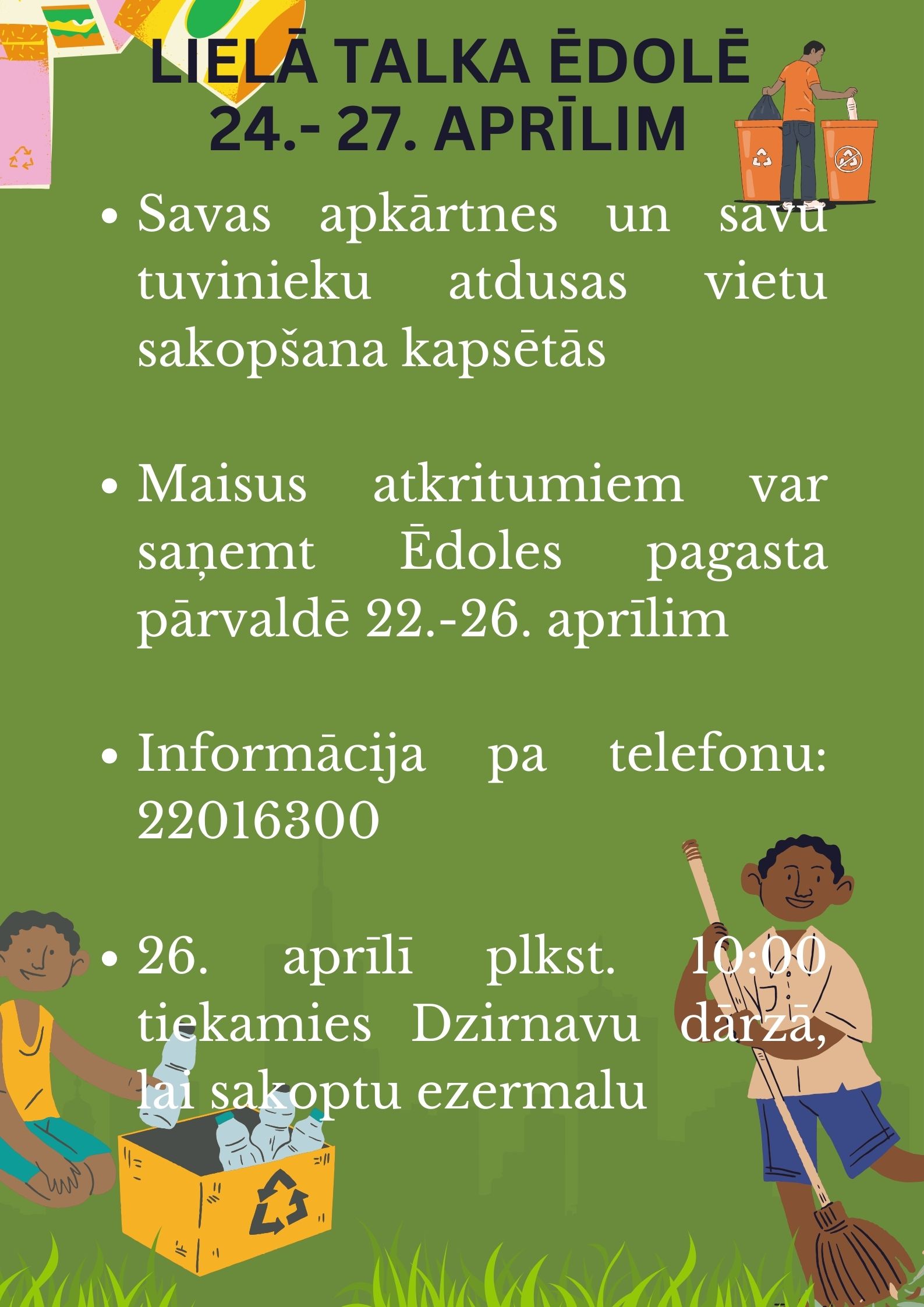 LIELĀ TALKA ĒDOLĒ
24.- 27. APRĪLIM

• Savas apkārtnes un savu tuvinieku atdusas vietu sakopšana kapsētās

• Maisus atkritumiem var saņemt Ēdoles pagasta pārvaldē 22.-26. aprīlim

• Informācija pa telefonu: 22016300

• 26. aprīlī plkst. 10:00 tiekamies Dzirnavu dārzā, lai sakoptu ezermalu